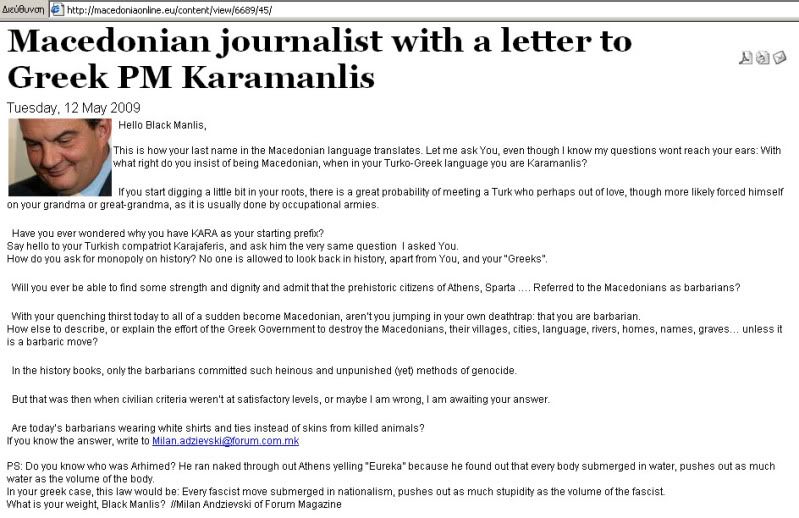 Διεύθυνση http://macedoniaonline.eu/content/view/6689/45/

Macedonian journalist with a letter to Greek PM Karamanlis

Tuesday, 12 May 2009

Hello Black Manlis,

This is how your last name in the Macedonian language translates. Let me ask You, even though I know my questions wont reach your ears: With what right do you insist of being Macedonian, when in your Turko-Greek language you are Karamanlis?

If you start digging a little bit in your roots, there is a great probability of meeting a Turk who perhaps out of love, though more likely forced himself on your grandma or great-grandma, as it is usually done by occupational armies.

Have you ever wondered why you have KARA as your starting prefix?
Say hello to your Turkish compatriot Karajaferis, and ask him the very same question I asked You.
How do you ask for monopoly on history? No one is allowed to look back in history, apart from You, and your "Greeks".

Will you ever be able to find some strength and dignity and admit that the prehistoric citizens of Athens, Sparta .... Referred to the Macedonians as barbarians?

With your quenching thirst today to all of a sudden become Macedonian, aren't you jumping in your own deathtrap: that you are barbarian.
How else to describe, or explain the effort of the Greek Government to destroy the Macedonians, their villages, cities, language, rivers, homes, names, graves... unless it is a barbaric move?

In the history books, only the barbarians committed such heinous and unpunished (yet) methods of genocide.

But that was then when civilian criteria weren't at satisfactory levels, or maybe I am wrong, I am awaiting your answer.

Are today's barbarians wearing white shirts and ties instead of skins from killed animals?
If you know the answer, write to Milan.adzievski@forum.com.mk

PS: Do you know who was Arhimed? He ran naked through out Athens yelling "Eureka" because he found out that every body submerged in water, pushes out as much water as the volume of the body.
In your greek case, this law would be: Every fascist move submerged in nationalism, pushes out as much stupidity as the volume of the fascist.
What is your weight, Black Manlis? //Milan Andzievski of Forum Magazine